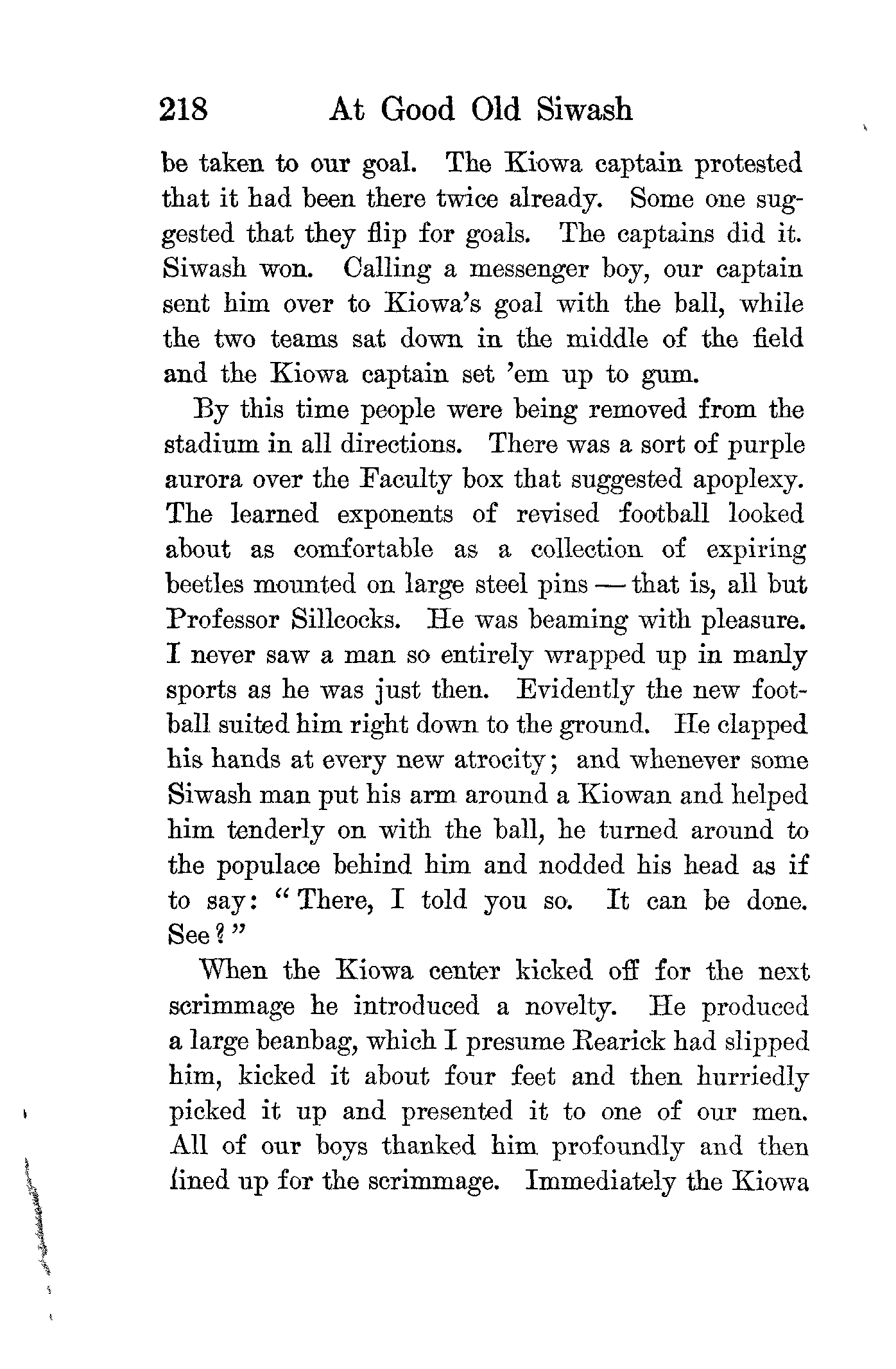 218 At Good Old Siwash

be taken to our goal. The Kiowa captain protested that it had been there twice already. Some one suggested that they flip for goals. The captains did it. Siwash won. Calling a messenger boy, our captain sent him over to Kiowa's goal with the ball, while the two teams sat down in the middle of the field and the Kiowa captain set 'em up to gum.

By this time people were being removed from the stadium in all directions. There was a sort of purple aurora over the Faculty box that suggested apoplexy. The learned exponents of revised football looked about as comfortable as a collection of expiring beetles mounted on large steel pins — that is, all but Professor Sillcocks. He was beaming with pleasure. I never saw a man so entirely wrapped up in manly sports as he was just then. Evidently the new football suited him right down to the ground. He clapped his hands at every new atrocity; and whenever some Siwash man put his arm around a Kiowan and helped him tenderly on with the ball, he turned around to the populace behind him and nodded his head as if to say: "There, I told you so. It can be done. See?"

When the Kiowa center kicked off for the next scrimmage he introduced a novelty. He produced a large beanbag, which I presume Rearick had slipped him, kicked it about four feet and then hurriedly picked it up and presented it to one of our men. All of our boys thanked him profoundly and then lined up for the scrimmage. Immediately the Kiowa